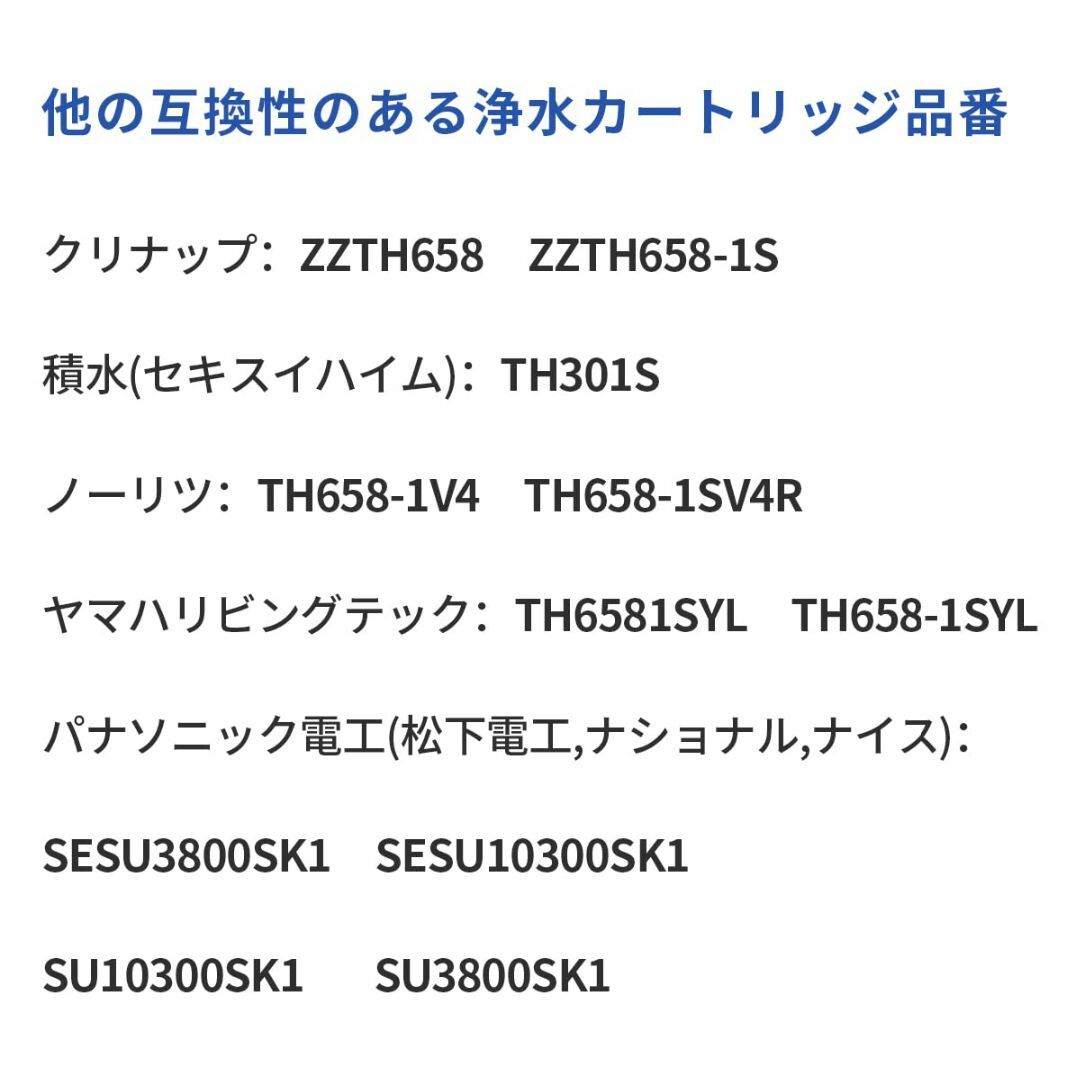 他の互換性のある浄水カートリッジ品番

クリナップ：ZZTH658　ZZTH658-1S

積水(セキスイハイム)：TH301S

ノーリツ：TH658-1V4　TH658-1SV4R

ヤマハリビングテック：TH6581SYL　TH658-1SYL

パナソニック電工(松下電工,ナショナル,ナイス)：

SESU3800SK1　SESU10300SK1

SU10300SK1　SU3800SK1